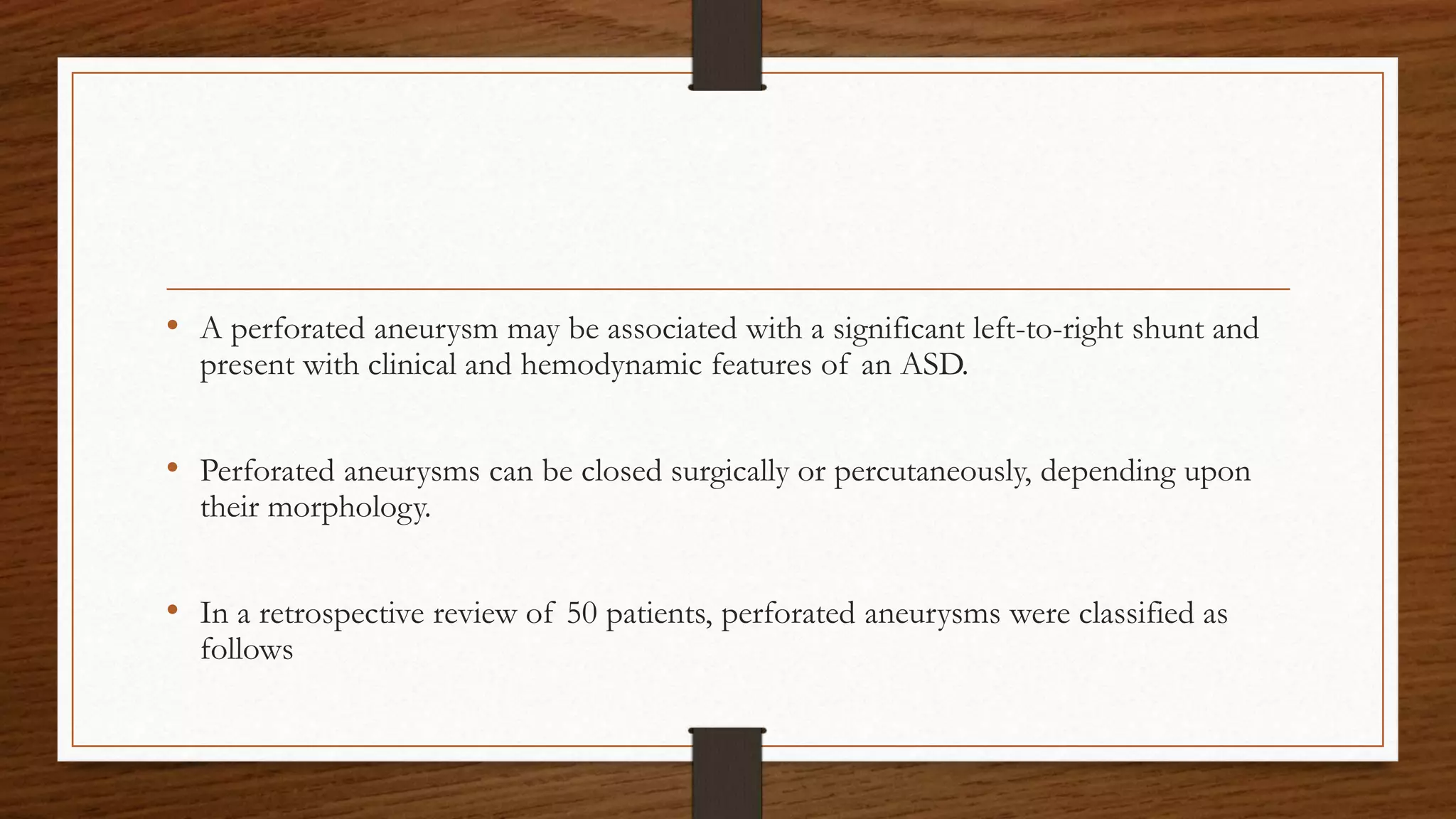 • A perforated aneurysm may be associated with a significant left-to-right shunt and present with clinical and hemodynamic features of an ASD.

• Perforated aneurysms can be closed surgically or percutaneously, depending upon their morphology.

• In a retrospective review of 50 patients, perforated aneurysms were classified as follows